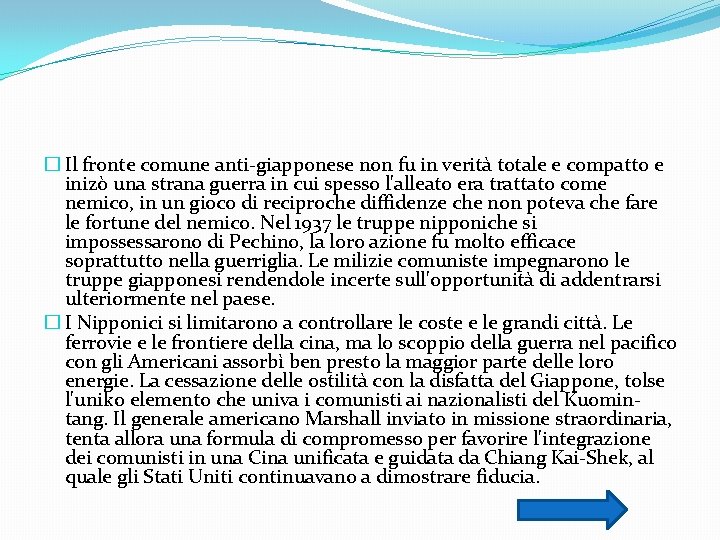 Il fronte comune anti-giapponese non fu in verità totale e compatto e inizò una strana guerra in cui spesso l'alleato era trattato come nemico, in un gioco di reciproche diffidenze che non poteva che fare le fortune del nemico. Nel 1937 le truppe nipponiche si impossessarono di Pechino, la loro azione fu molto efficace soprattutto nella guerriglia. Le milizie comuniste impegnarono le truppe giapponesi rendendole incerte sull'opportunità di addentrarsi ulteriormente nel paese.

I Nipponici si limitarono a controllare le coste e le grandi città. Le ferrovie e le frontiere della cina, ma lo scoppio della guerra nel pacifico con gli Americani assorbì ben presto la maggior parte delle loro energie. La cessazione delle ostilità con la disfatta del Giappone, tolse l'uniko elemento che univa i comunisti ai nazionalisti del Kuomintang. Il generale americano Marshall inviato in missione straordinaria, tenta allora una formula di compromesso per favorire l'integrazione dei comunisti in una Cina unificata e guidata da Chiang Kai-Shek, al quale gli Stati Uniti continuavano a dimostrare fiducia.